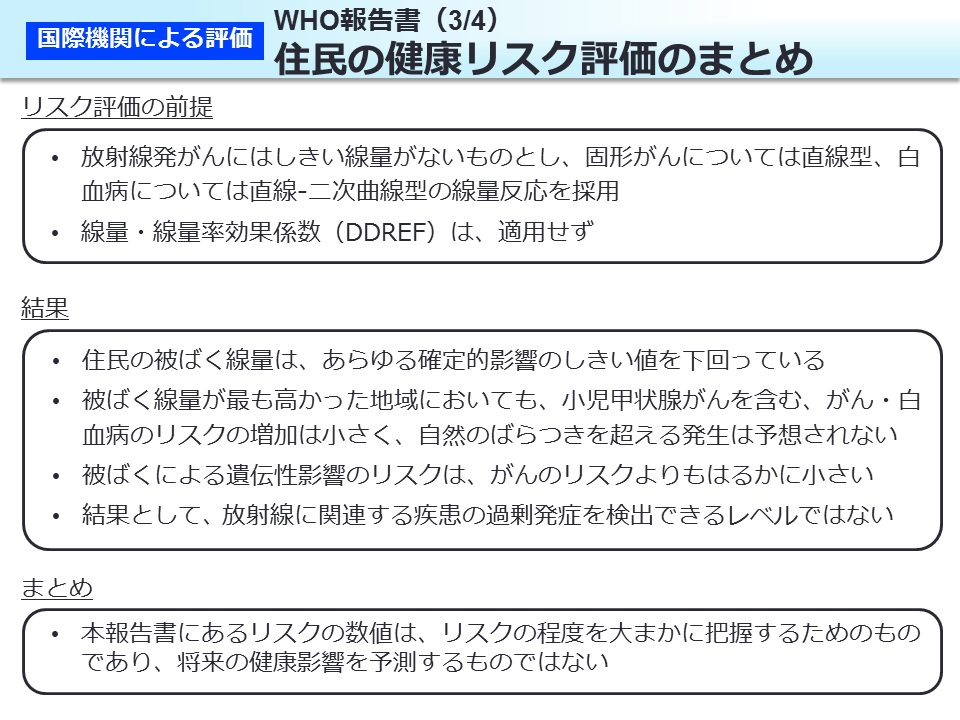 国際機関による評価

WHO報告書（3/4）
住民の健康リスク評価のまとめ

リスク評価の前提

• 放射線発がんにはしきい線量がないものとし、固形がんについては直線型、白血病については直線-二次曲線型の線量反応を採用
• 線量・線量率効果係数（DDREF）は、適用せず

結果

• 住民の被ばく線量は、あらゆる確定的影響のしきい値を下回っている
• 被ばく線量が最も高かった地域においても、小児甲状腺がんを含む、がん・白血病のリスクの増加は小さく、自然のばらつきを超える発生は予想されない
• 被ばくによる遺伝性影響のリスクは、がんのリスクよりもはるかに小さい
• 結果として、放射線に関連する疾患の過剰発症を検出できるレベルではない

まとめ

• 本報告書にあるリスクの数値は、リスクの程度を大まかに把握するためのものであり、将来の健康影響を予測するものではない